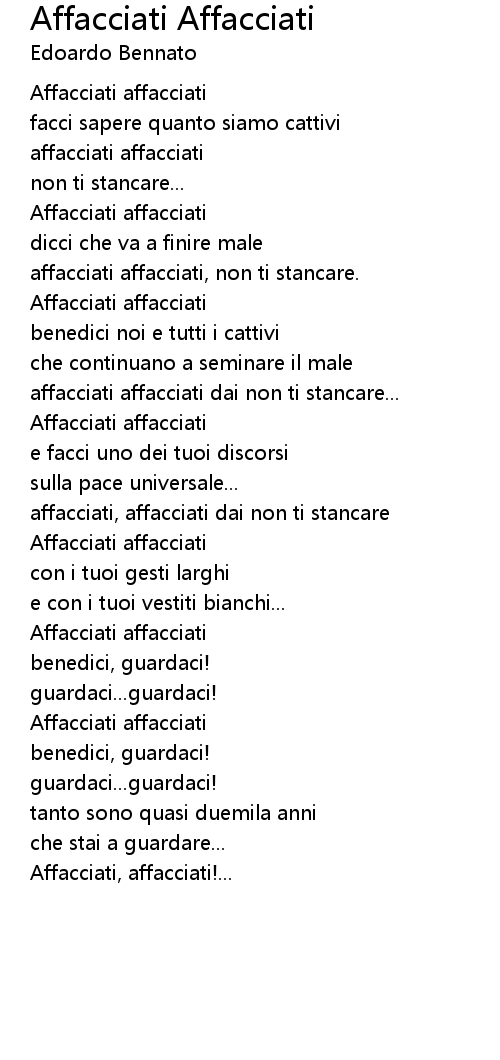 Affacciati Affacciati
Edoardo Bennato

Affacciati affacciati
facci sapere quanto siamo cattivi
affacciati affacciati
non ti stancare...
Affacciati affacciati
dicci che va a finire male
affacciati affacciati, non ti stancare.
Affacciati affacciati
benedici noi e tutti i cattivi
che continuano a seminare il male
affacciati affacciati dai non ti stancare...
Affacciati affacciati
e facci uno dei tuoi discorsi
sulla pace universale...
affacciati, affacciati dai non ti stancare
Affacciati affacciati
con i tuoi gesti larghi
e con i tuoi vestiti bianchi...
Affacciati affacciati
benedici, guardaci!
guardaci...guardaci!
Affacciati affacciati
benedici, guardaci!
guardaci...guardaci!
tanto sono quasi duemila anni
che stai a guardare...
Affacciati, affacciati!...